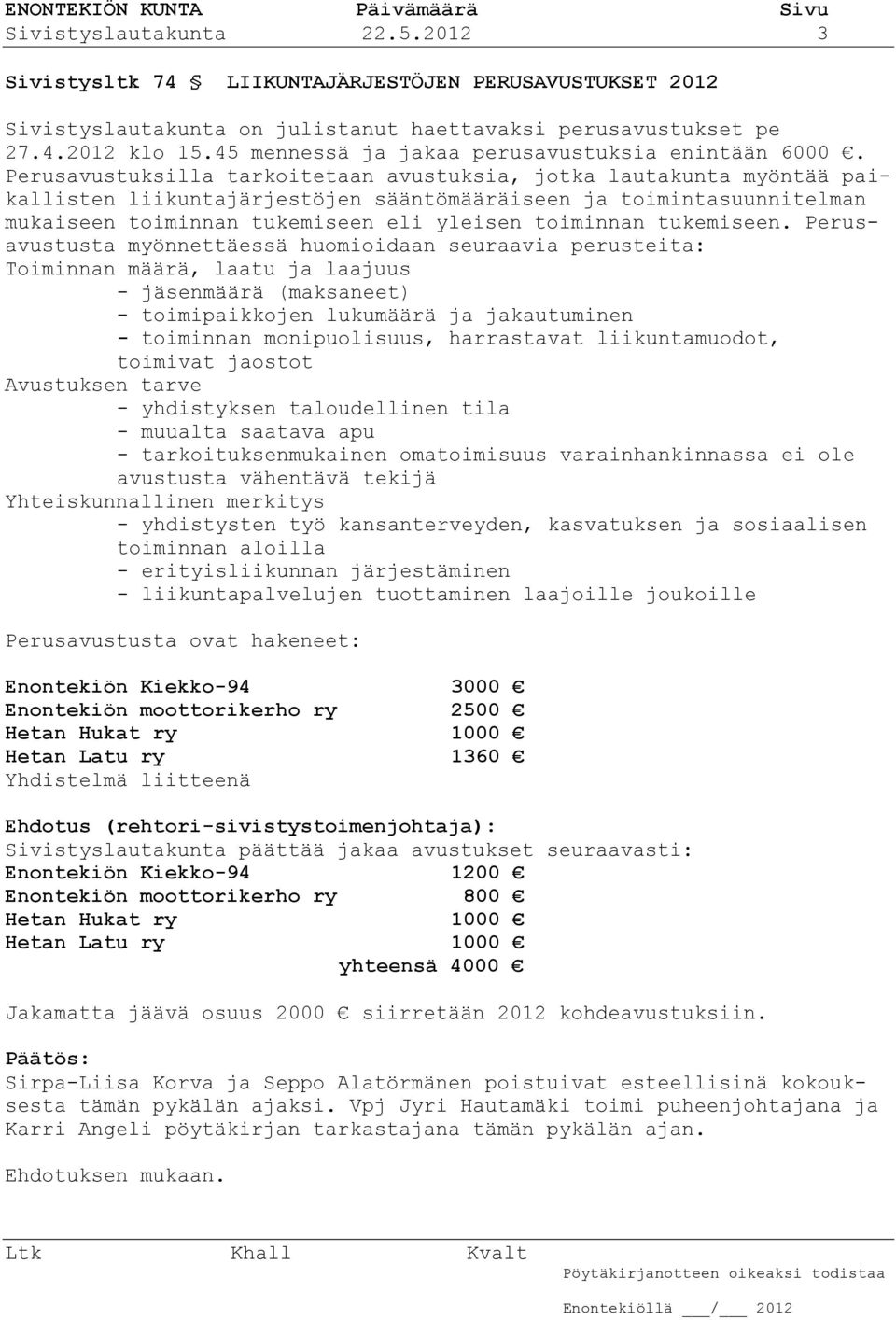 ENONTEKIÖN KUNTA Päivämäärä Sivu
Sivistyslautakunta 22.5.2012 3

Sivistysltk 74 § LIIKUNTAJÄRJESTÖJEN PERUSAVUSTUKSET 2012

Sivistyslautakunta on julistanut haettavaksi perusavustukset pe 27.4.2012 klo 15.45 mennessä ja jakaa perusavustuksia enintään 6000 €. Perusavustuksilla tarkoitetaan avustuksia, jotka lautakunta myöntää paikallisten liikuntajärjestöjen sääntömääräiseen ja toimintasuunnitelman mukaiseen toiminnan tukemiseen eli yleisen toiminnan tukemiseen. Perusavustusta myönnettäessä huomioidaan seuraavia perusteita:
Toiminnan määrä, laatu ja laajuus
- jäsenmäärä (maksaneet)
- toimipaikkojen lukumäärä ja jakautuminen
- toiminnan monipuolisuus, harrastavat liikuntamuodot, toimivat jaostot
Avustuksen tarve
- yhdistyksen taloudellinen tila
- muualta saatava apu
- tarkoituksenmukainen omatoimisuus varainhankinnassa ei ole avustusta vähentävä tekijä
Yhteiskunnallinen merkitys
- yhdistysten työ kansanterveyden, kasvatuksen ja sosiaalisen toiminnan aloilla
- erityisliikunnan järjestäminen
- liikuntapalvelujen tuottaminen laajoille joukoille

Perusavustusta ovat hakeneet:

Enontekiön Kiekko-94 3000 €
Enontekiön moottorikerho ry 2500 €
Hetan Hukat ry 1000 €
Hetan Latu ry 1360 €
Yhdistelmä liitteenä

Ehdotus (rehtori-sivistystoimenjohtaja):
Sivistyslautakunta päättää jakaa avustukset seuraavasti:
Enontekiön Kiekko-94 1200 €
Enontekiön moottorikerho ry 800 €
Hetan Hukat ry 1000 €
Hetan Latu ry 1000 €
yhteensä 4000 €

Jakamatta jäävä osuus 2000 € siirretään 2012 kohdeavustuksiin.

Päätös:
Sirpa-Liisa Korva ja Seppo Alatörmänen poistuivat esteellisinä kokouksesta tämän pykälän ajaksi. Vpj Jyri Hautamäki toimi puheenjohtajana ja Karri Angeli pöytäkirjan tarkastajana tämän pykälän ajan.

Ehdotuksen mukaan.

Ltk Khall Kvalt
Pöytäkirjanotteen oikeaksi todistaa
Enontekiöllä ___/___ 2012